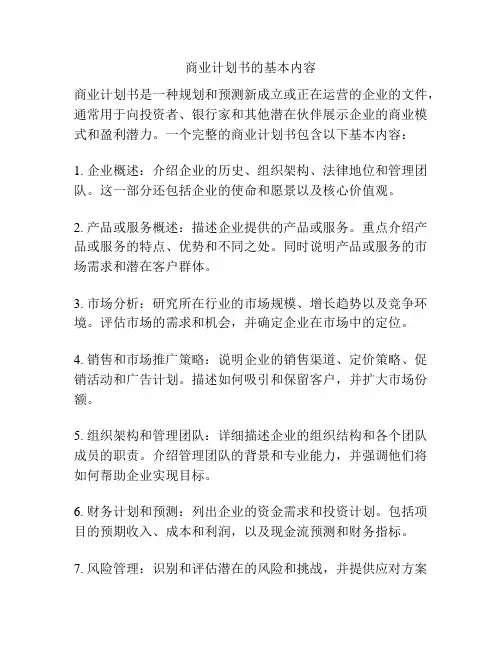 商业计划书的基本内容

商业计划书是一种规划和预测新成立或正在运营的企业的文件，通常用于向投资者、银行家和其他潜在伙伴展示企业的商业模式和盈利潜力。一个完整的商业计划书包含以下基本内容：

1. 企业概述：介绍企业的历史、组织架构、法律地位和管理团队。这一部分还包括企业的使命和愿景以及核心价值观。

2. 产品或服务概述：描述企业提供的产品或服务。重点介绍产品或服务的特点、优势和不同之处。同时说明产品或服务的市场需求和潜在客户群体。

3. 市场分析：研究所在行业的市场规模、增长趋势以及竞争环境。评估市场的需求和机会，并确定企业在市场中的定位。

4. 销售和市场推广策略：说明企业的销售渠道、定价策略、促销活动和广告计划。描述如何吸引和保留客户，并扩大市场份额。

5. 组织架构和管理团队：详细描述企业的组织结构和各个团队成员的职责。介绍管理团队的背景和专业能力，并强调他们将如何帮助企业实现目标。

6. 财务计划和预测：列出企业的资金需求和投资计划。包括项目的预期收入、成本和利润，以及现金流预测和财务指标。

7. 风险管理：识别和评估潜在的风险和挑战，并提供应对方案